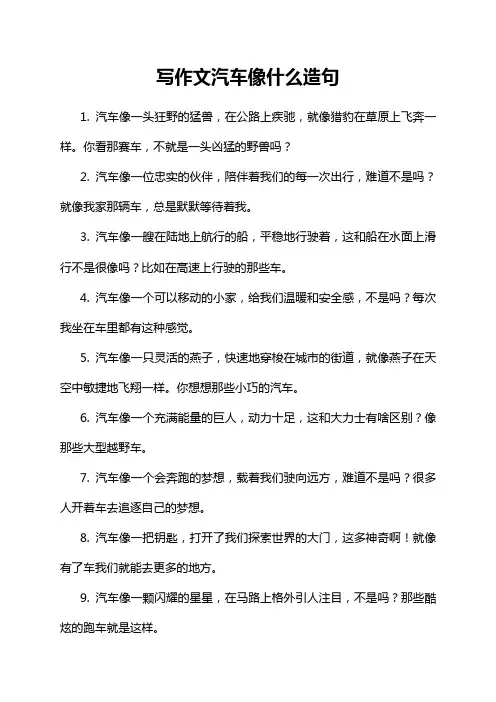 写作文汽车像什么造句

1. 汽车像一头狂野的猛兽，在公路上疾驰，就像猎豹在草原上飞奔一样。你看那赛车，不就是一头凶猛的野兽吗？

2. 汽车像一位忠实的伙伴，陪伴着我们的每一次出行，难道不是吗？就像我家那辆车，总是默默等待着我。

3. 汽车像一艘在陆地上航行的船，平稳地行驶着，这和船在水面上滑行不是很像吗？比如在高速上行驶的那些车。

4. 汽车像一个可以移动的小家，给我们温暖和安全感，不是吗？每次我坐在车里都有这种感觉。

5. 汽车像一只灵活的燕子，快速地穿梭在城市的街道，就像燕子在天空中敏捷地飞翔一样。你想想那些小巧的汽车。

6. 汽车像一个充满能量的巨人，动力十足，这和大力士有啥区别？像那些大型越野车。

7. 汽车像一个会奔跑的梦想，载着我们驶向远方，难道不是吗？很多人开着车去追逐自己的梦想。

8. 汽车像一把钥匙，打开了我们探索世界的大门，这多神奇啊！就像有了车我们就能去更多的地方。

9. 汽车像一颗闪耀的星星，在马路上格外引人注目，不是吗？那些酷炫的跑车就是这样。